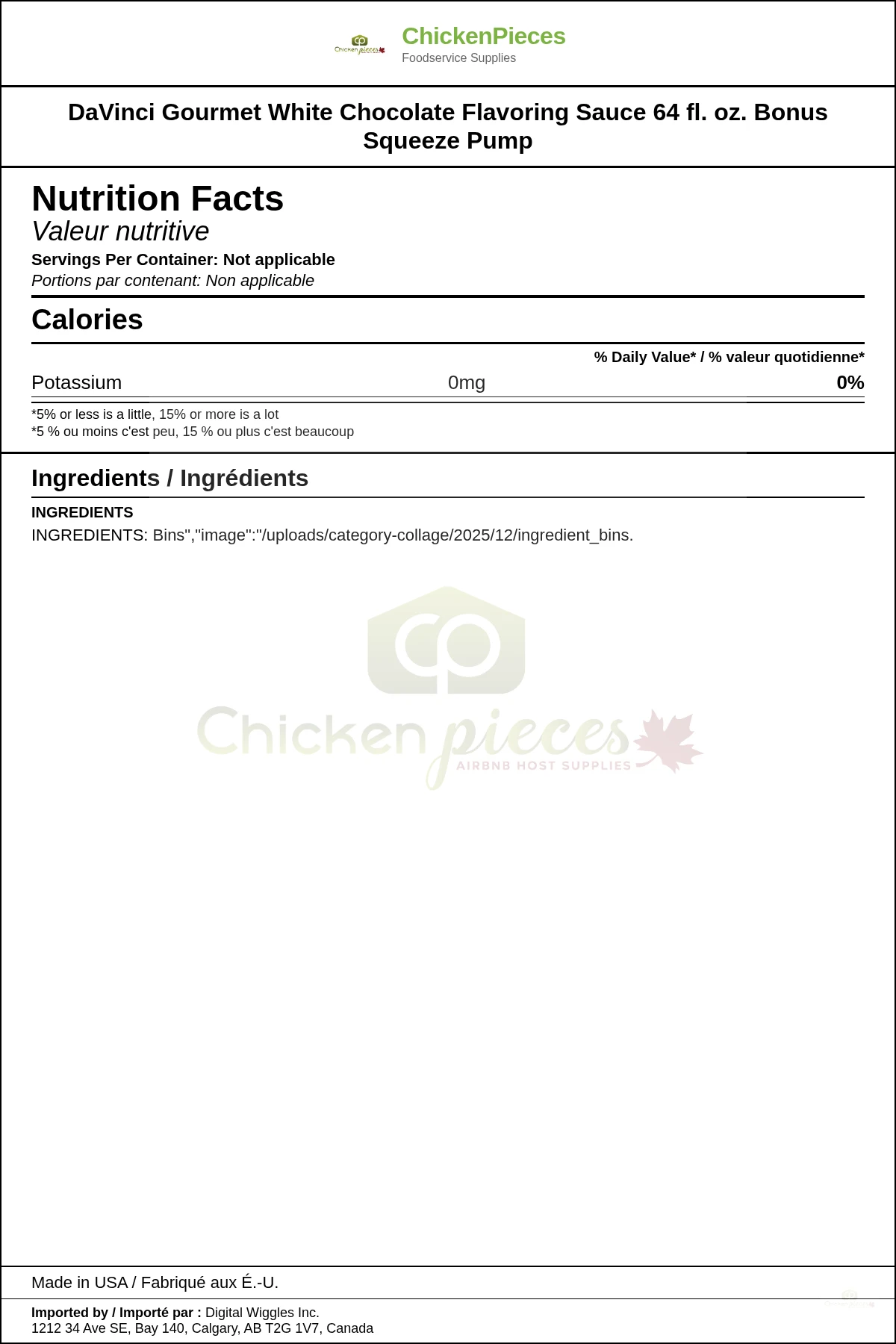 ChickenPieces
Foodservice Supplies

DaVinci Gourmet White Chocolate Flavoring Sauce 64 fl. oz. Bonus Squeeze Pump

Nutrition Facts
Valeur nutritive
Servings Per Container: Not applicable
Portions par contenant: Non applicable

Calories

% Daily Value* / % valeur quotidienne*

Potassium 0mg 0%

*5% or less is a little, 15% or more is a lot
*5 % ou moins c'est peu, 15 % ou plus c'est beaucoup

Ingredients / Ingrédients

INGREDIENTS
INGREDIENTS: Bins","image":"/uploads/category-collage/2025/12/ingredient_bins.

Made in USA / Fabriqué aux É.-U.

Imported by / Importé par : Digital Wiggles Inc.
1212 34 Ave SE, Bay 140, Calgary, AB T2G 1V7, Canada

Chicken pieces
AIRBNB HOST SUPPLIES